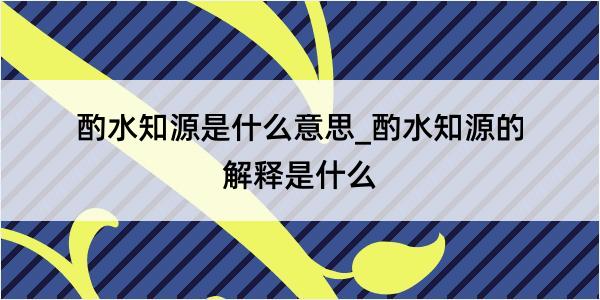 酌水知源是什么意思_酌水知源的解释是什么